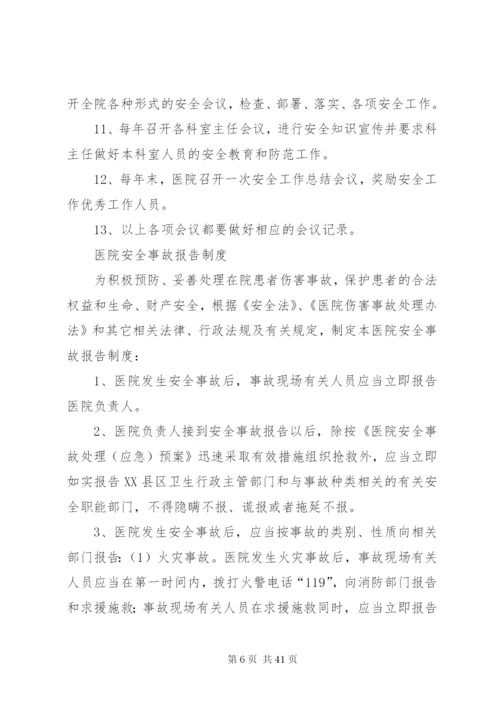 开全院各种形式的安全会议，检查、部署、落实、各项安全工作。

11、每年召开各科室主任会议，进行安全知识宣传并要求科主任做好本科室人员的安全教育和防范工作。

12、每年末，医院召开一次安全工作总结会议，奖励安全工作优秀工作人员。

13、以上各项会议都要做好相应的会议记录。

医院安全事故报告制度

为积极预防、妥善处理在院患者伤害事故，保护患者的合法权益和生命、财产安全，根据《安全法》、《医院伤害事故处理办法》和其它相关法律、行政法规及有关规定，制定本医院安全事故报告制度：

1、医院发生安全事故后，事故现场有关人员应当立即报告医院负责人。

2、医院负责人接到安全事故报告以后，除按《医院安全事故处理（应急）预案》迅速采取有效措施组织抢救外，应当立即如实报告XX县区卫生行政主管部门和与事故种类相关的有关安全职能部门，不得隐瞒不报、谎报或者拖延不报。

3、医院发生安全事故后，应当按事故的类别、性质向相关部门报告：（1）火灾事故。医院发生火灾事故后，事故现场有关人员应当在第一时间内，拨打火警电话“119”，向消防部门报告和求援施救；事故现场有关人员在求援施救同时，应当立即报告

第6页 共41页